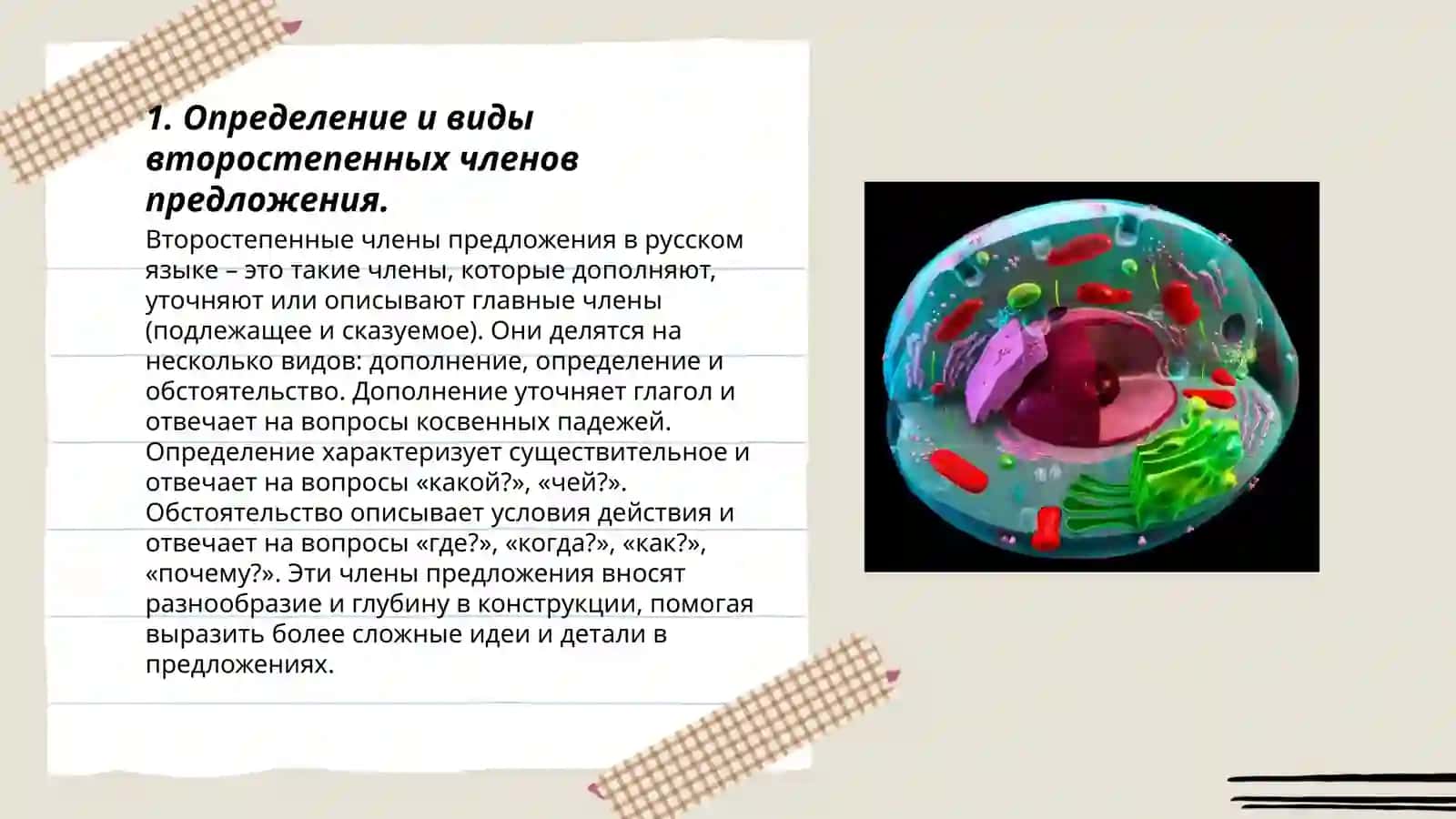 1. Определение и виды второстепенных членов предложения.

Второстепенные члены предложения в русском языке – это такие члены, которые дополняют, уточняют или описывают главные члены (подлежащее и сказуемое). Они делятся на несколько видов: дополнение, определение и обстоятельство. Дополнение уточняет глагол и отвечает на вопросы косвенных падежей. Определение характеризует существительное и отвечает на вопросы «какой?», «чей?». Обстоятельство описывает условия действия и отвечает на вопросы «где?», «когда?», «как?», «почему?». Эти члены предложения вносят разнообразие и глубину в конструкции, помогая выразить более сложные идеи и детали в предложениях.